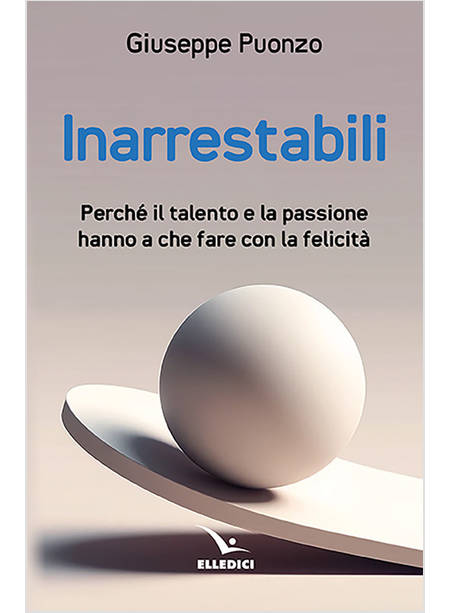 Giuseppe Puonzo

Inarrestabili

Perché il talento e la passione hanno a che fare con la felicità

ELLEDICI